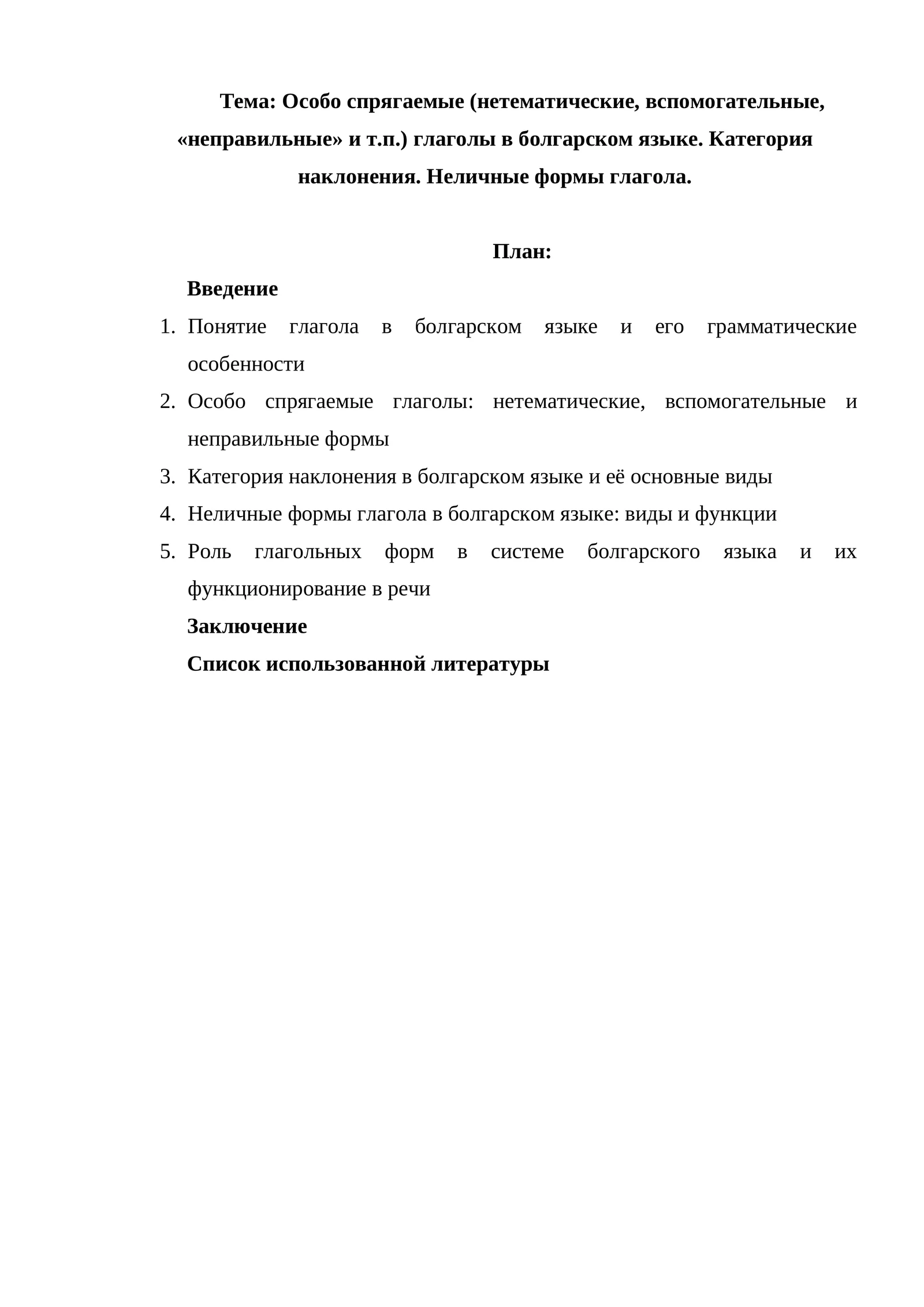 Тема: Особо спрягаемые (нетематические, вспомогательные, «неправильные» и т.п.) глаголы в болгарском языке. Категория наклонения. Неличные формы глагола.

План:

Введение

1. Понятие глагола в болгарском языке и его грамматические особенности
2. Особо спрягаемые глаголы: нетематические, вспомогательные и неправильные формы
3. Категория наклонения в болгарском языке и её основные виды
4. Неличные формы глагола в болгарском языке: виды и функции
5. Роль глагольных форм в системе болгарского языка и их функционирование в речи

Заключение

Список использованной литературы